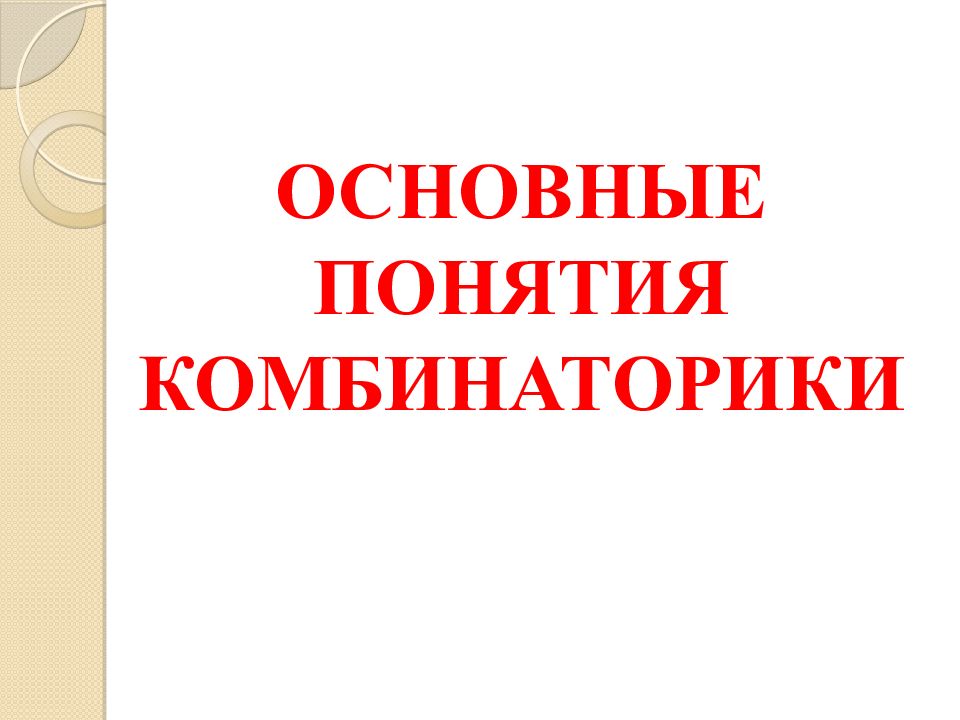 ОСНОВНЫЕ ПОНЯТИЯ КОМБИНАТОРИКИ